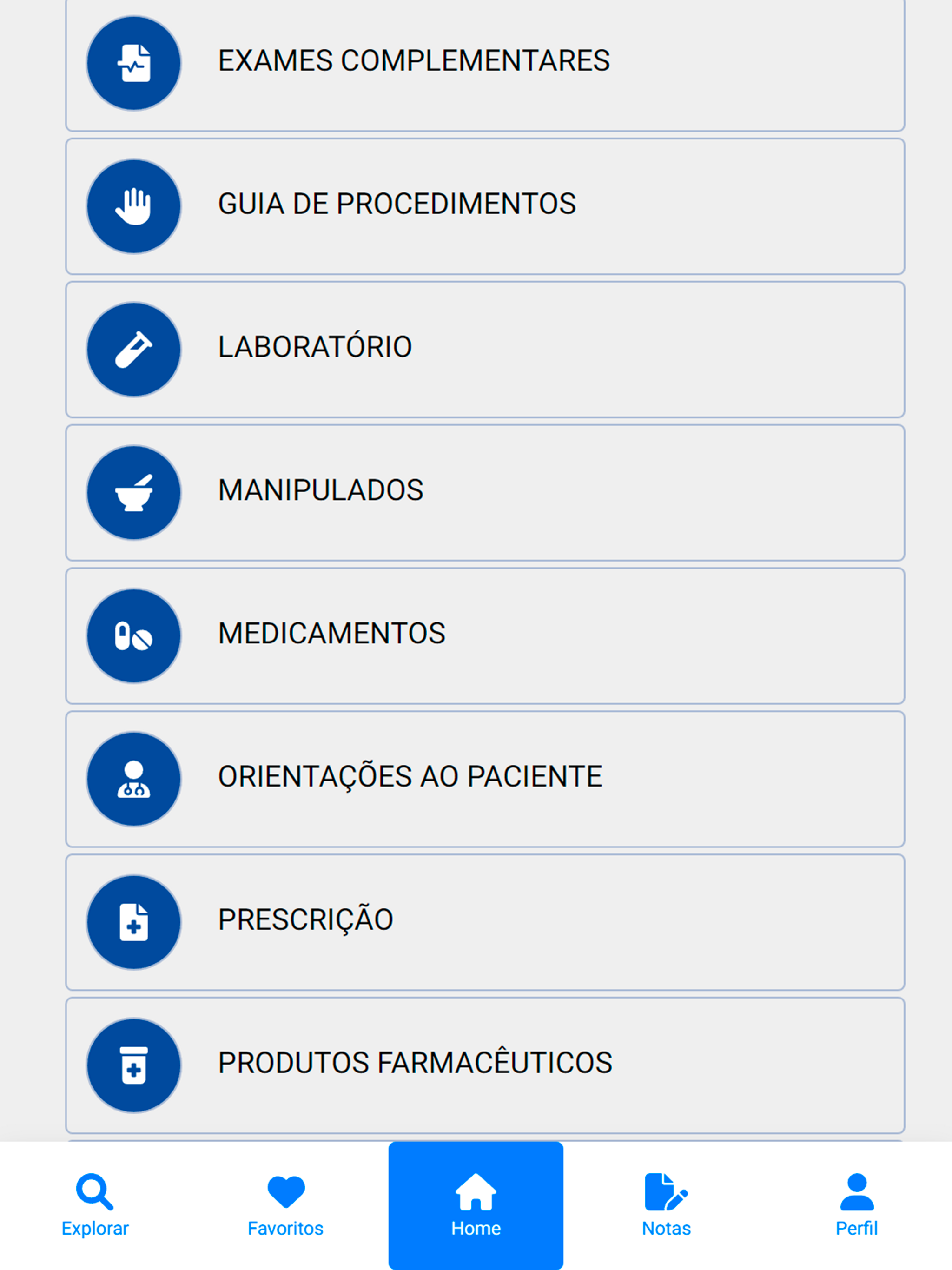 EXAMES COMPLEMENTARES

GUIA DE PROCEDIMENTOS

LABORATÓRIO

MANIPULADOS

MEDICAMENTOS

ORIENTAÇÕES AO PACIENTE

PRESCRIÇÃO

PRODUTOS FARMACÊUTICOS

Explorar
Favoritos
Home
Notas
Perfil